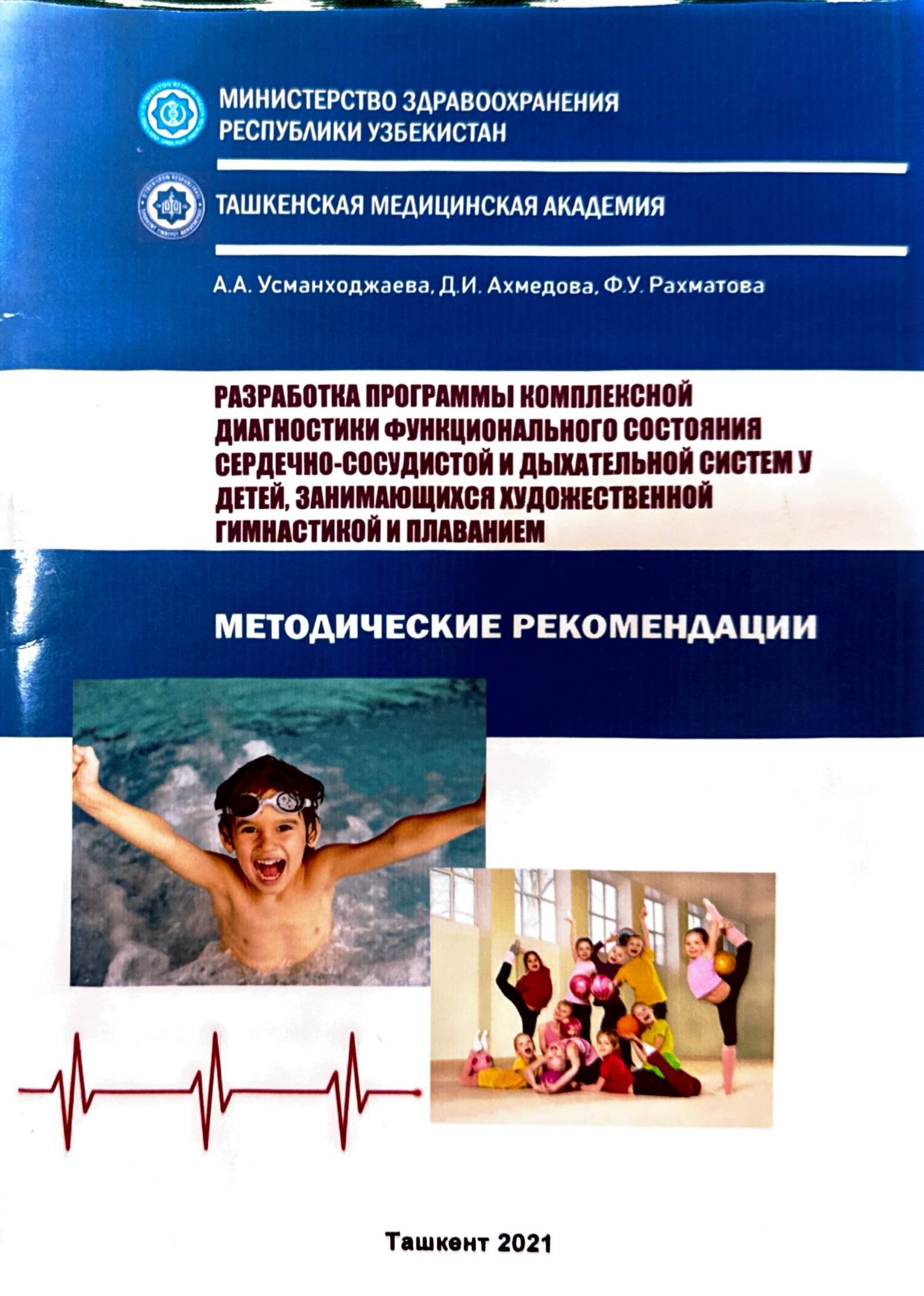 МИНИСТЕРСТВО ЗДРАВООХРАНЕНИЯ
РЕСПУБЛИКИ УЗБЕКИСТАН

ТАШКЕНСКАЯ МЕДИЦИНСКАЯ АКАДЕМИЯ

А.А. Усманходжаева, Д.И. Ахмедова, Ф.У. Рахматова

РАЗРАБОТКА ПРОГРАММЫ КОМПЛЕКСНОЙ ДИАГНОСТИКИ ФУНКЦИОНАЛЬНОГО СОСТОЯНИЯ СЕРДЕЧНО-СОСУДИСТОЙ И ДЫХАТЕЛЬНОЙ СИСТЕМ У ДЕТЕЙ, ЗАНИМАЮЩИХСЯ ХУДОЖЕСТВЕННОЙ ГИМНАСТИКОЙ И ПЛАВАНИЕМ

МЕТОДИЧЕСКИЕ РЕКОМЕНДАЦИИ

Ташкент 2021